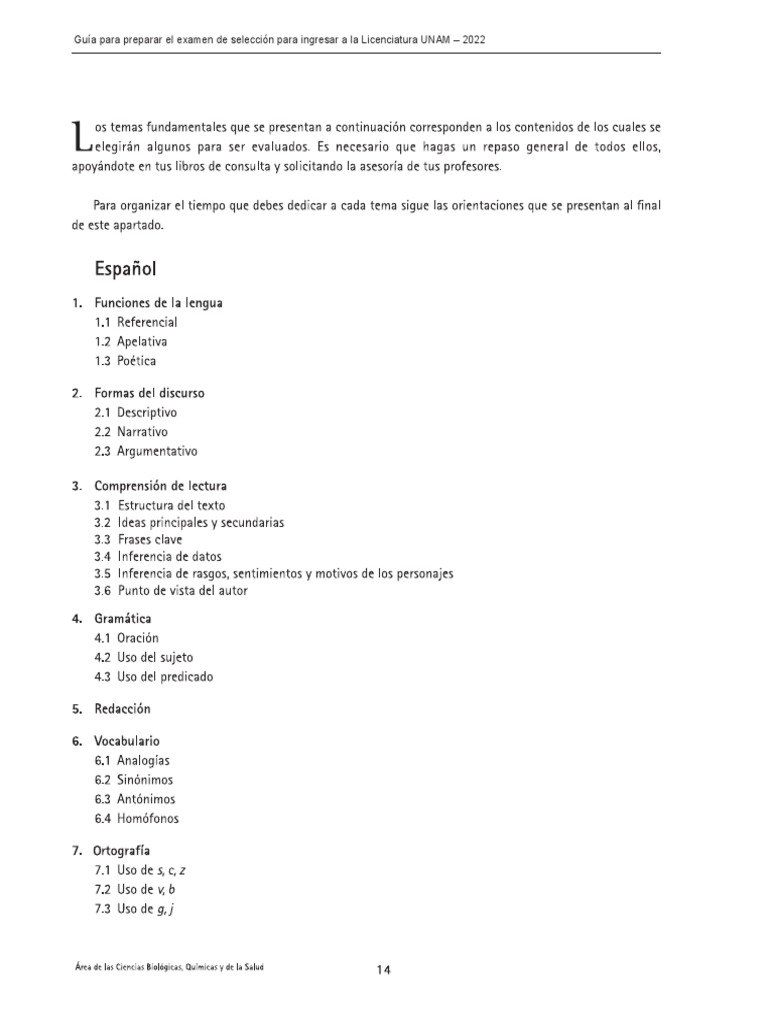 Guía para preparar el examen de selección para ingresar a la Licenciatura UNAM – 2022

Los temas fundamentales que se presentan a continuación corresponden a los contenidos de los cuales se elegirán algunos para ser evaluados. Es necesario que hagas un repaso general de todos ellos, apoyándote en tus libros de consulta y solicitando la asesoría de tus profesores.

Para organizar el tiempo que debes dedicar a cada tema sigue las orientaciones que se presentan al final de este apartado.

Español

1. Funciones de la lengua
1.1 Referencial
1.2 Apelativa
1.3 Poética

2. Formas del discurso
2.1 Descriptivo
2.2 Narrativo
2.3 Argumentativo

3. Comprensión de lectura
3.1 Estructura del texto
3.2 Ideas principales y secundarias
3.3 Frases clave
3.4 Inferencia de datos
3.5 Inferencia de rasgos, sentimientos y motivos de los personajes
3.6 Punto de vista del autor

4. Gramática
4.1 Oración
4.2 Uso del sujeto
4.3 Uso del predicado

5. Redacción

6. Vocabulario
6.1 Analogías
6.2 Sinónimos
6.3 Antónimos
6.4 Homófonos

7. Ortografía
7.1 Uso de s, c, z
7.2 Uso de v, b
7.3 Uso de g, j

Área de las Ciencias Biológicas, Químicas y de la Salud

14